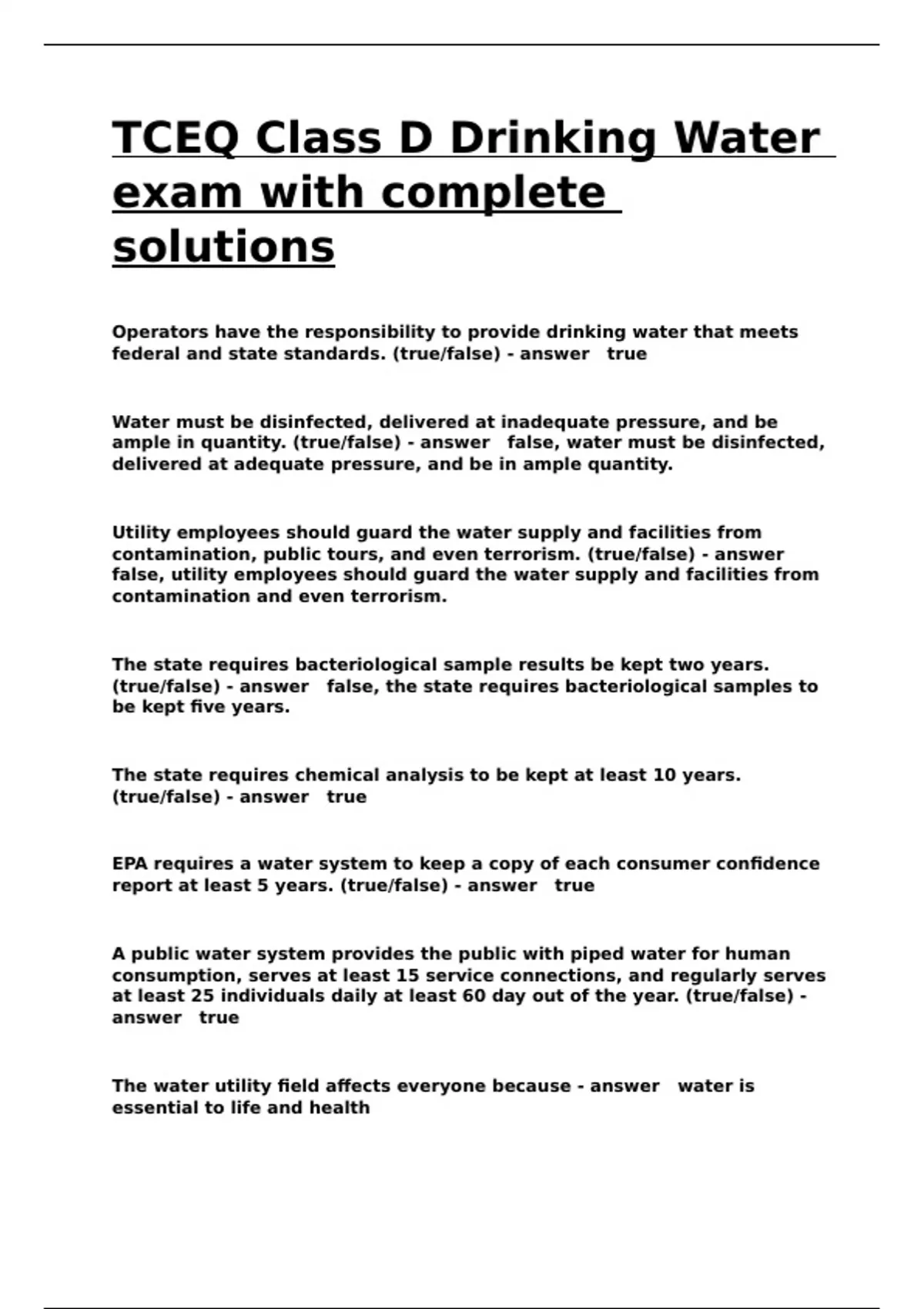 TCEQ Class D Drinking Water exam with complete solutions

Operators have the responsibility to provide drinking water that meets federal and state standards. (true/false) - answer true

Water must be disinfected, delivered at inadequate pressure, and be ample in quantity. (true/false) - answer false, water must be disinfected, delivered at adequate pressure, and be in ample quantity.

Utility employees should guard the water supply and facilities from contamination, public tours, and even terrorism. (true/false) - answer false, utility employees should guard the water supply and facilities from contamination and even terrorism.

The state requires bacteriological sample results be kept two years. (true/false) - answer false, the state requires bacteriological samples to be kept five years.

The state requires chemical analysis to be kept at least 10 years. (true/false) - answer true

EPA requires a water system to keep a copy of each consumer confidence report at least 5 years. (true/false) - answer true

A public water system provides the public with piped water for human consumption, serves at least 15 service connections, and regularly serves at least 25 individuals daily at least 60 day out of the year. (true/false) - answer true

The water utility field affects everyone because - answer water is essential to life and health